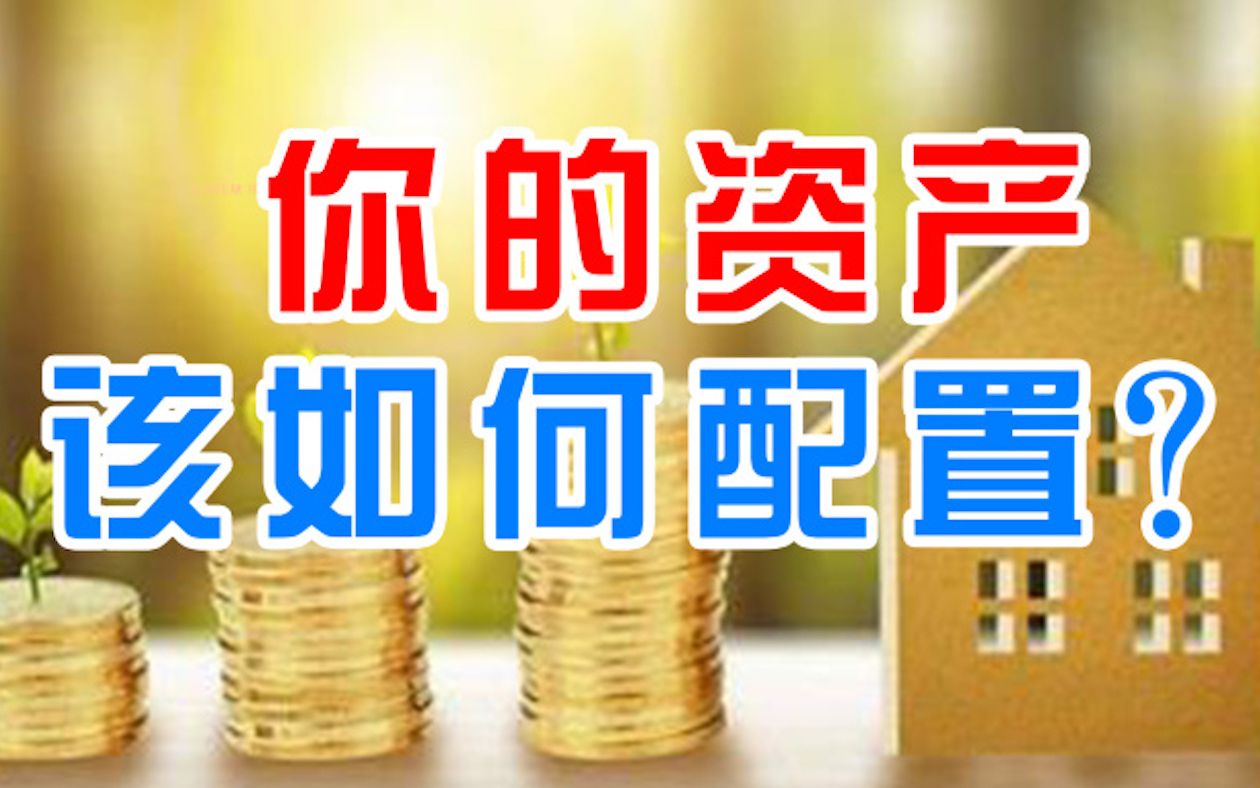 你的资产
该如何配置？